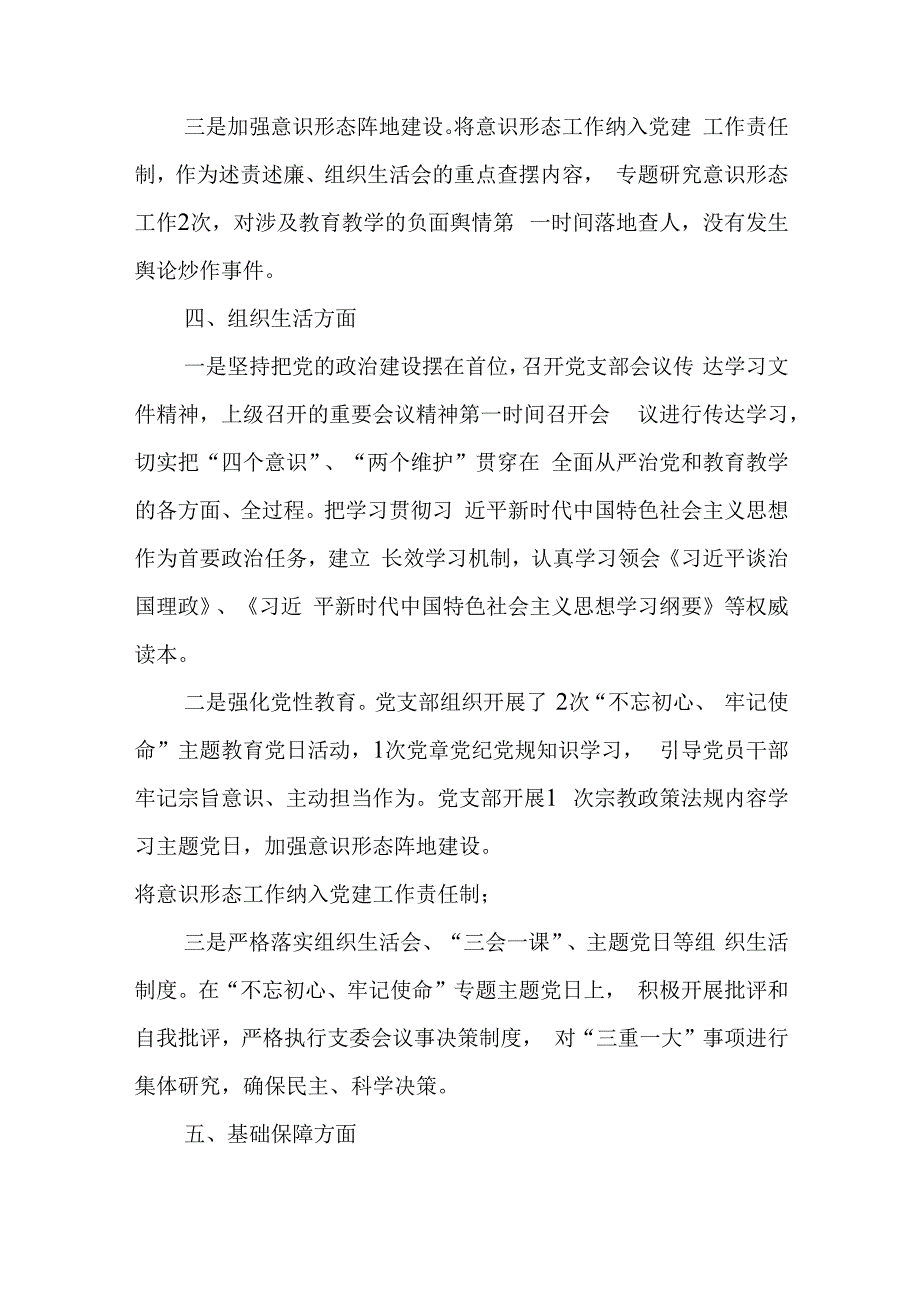 三是加强意识形态阵地建设。将意识形态工作纳入党建 工作责任制，作为述责述廉、组织生活会的重点查摆内容， 专题研究意识形态工作2次，对涉及教育教学的负面舆情第 一时间落地查人，没有发生舆论炒作事件。

四、组织生活方面

一是坚持把党的政治建设摆在首位，召开党支部会议传 达学习文件精神，上级召开的重要会议精神第一时间召开会 议进行传达学习，切实把“四个意识”、“两个维护”贯穿在 全面从严治党和教育教学的各方面、全过程。把学习贯彻习 近平新时代中国特色社会主义思想作为首要政治任务，建立 长效学习机制，认真学习领会《习近平谈治国理政》、《习近 平新时代中国特色社会主义思想学习纲要》等权威读本。

二是强化党性教育。党支部组织开展了 2次“不忘初心、 牢记使命”主题教育党日活动，1次党章党纪党规知识学习， 引导党员干部牢记宗旨意识、主动担当作为。党支部开展1 次宗教政策法规内容学习主题党日，加强意识形态阵地建设。
将意识形态工作纳入党建工作责任制；

三是严格落实组织生活会、“三会一课”、主题党日等组 织生活制度。在“不忘初心、牢记使命”专题主题党日上， 积极开展批评和自我批评，严格执行支委会议事决策制度， 对“三重一大”事项进行集体研究，确保民主、科学决策。

五、基础保障方面